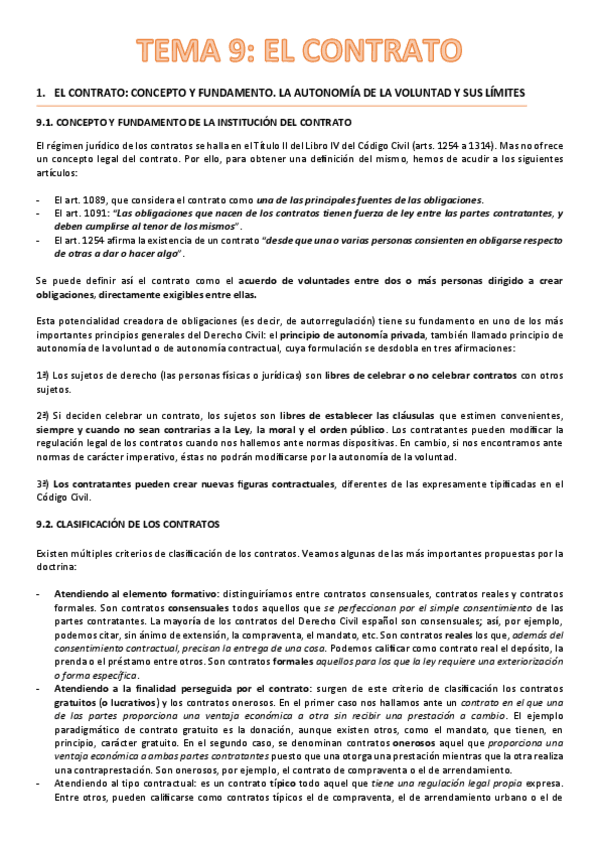 TEMA 9: EL CONTRATO

1. EL CONTRATO: CONCEPTO Y FUNDAMENTO. LA AUTONOMÍA DE LA VOLUNTAD Y SUS LÍMITES

9.1. CONCEPTO Y FUNDAMENTO DE LA INSTITUCIÓN DEL CONTRATO

El régimen jurídico de los contratos se halla en el Título II del Libro IV del Código Civil (arts. 1254 a 1314). Mas no ofrece un concepto legal del contrato. Por ello, para obtener una definición del mismo, hemos de acudir a los siguientes artículos:

- El art. 1089, que considera el contrato como una de las principales fuentes de las obligaciones.
- El art. 1091: "Las obligaciones que nacen de los contratos tienen fuerza de ley entre las partes contratantes, y deben cumplirse al tenor de los mismos".
- El art. 1254 afirma la existencia de un contrato "desde que uno o varias personas consienten en obligarse respecto de otras a dar o hacer algo".

Se puede definir así el contrato como el acuerdo de voluntades entre dos o más personas dirigido a crear obligaciones, directamente exigibles entre ellas.

Esta potencialidad creadora de obligaciones (es decir, de autorregulación) tiene su fundamento en uno de los más importantes principios generales del Derecho Civil: el principio de autonomía privada, también llamado principio de autonomía de la voluntad o de autonomía contractual, cuya formulación se desdobla en tres afirmaciones:

1ª) Los sujetos de derecho (las personas físicas o jurídicas) son libres de celebrar o no celebrar contratos con otros sujetos.

2ª) Si deciden celebrar un contrato, los sujetos son libres de establecer las cláusulas que estimen convenientes, siempre y cuando no sean contrarias a la Ley, la moral y el orden público. Los contratantes pueden modificar la regulación legal de los contratos cuando nos hallemos ante normas dispositivas. En cambio, si nos encontramos ante normas de carácter imperativo, éstas no podrán modificarse por la autonomía de la voluntad.

3ª) Los contratantes pueden crear nuevas figuras contractuales, diferentes de las expresamente tipificadas en el Código Civil.

9.2. CLASIFICACIÓN DE LOS CONTRATOS

Existen múltiples criterios de clasificación de los contratos. Veamos algunas de las más importantes propuestas por la doctrina:

- Atendiendo al elemento formativo: distinguiríamos entre contratos consensuales, contratos reales y contratos formales. Son contratos consensuales todos aquellos que se perfeccionan por el simple consentimiento de las partes contratantes. La mayoría de los contratos del Derecho Civil español son consensuales; así, por ejemplo, podemos citar, sin ánimo de extensión, la compraventa, el mandato, etc. Son contratos reales los que, además del consentimiento contractual, precisan la entrega de una cosa. Podemos calificar como contrato real el depósito, la prenda o el préstamo entre otros. Son contratos formales aquellos para los que la ley requiere una exteriorización o forma específica.
- Atendiendo a la finalidad perseguida por el contrato: surgen de este criterio de clasificación los contratos gratuitos (o lucrativos) y los contratos onerosos. En el primer caso nos hallamos ante un contrato en el que una de las partes proporciona una ventaja económica a otra sin recibir una prestación a cambio. El ejemplo paradigmático de contrato gratuito es la donación, aunque existen otros, como el mandato, que tienen, en principio, carácter gratuito. En el segundo caso, se denominan contratos onerosos aquel que proporciona una ventaja económica a ambas partes contratantes puesto que una otorga una prestación mientras que la otra realiza una contraprestación. Son onerosos, por ejemplo, el contrato de compraventa o el de arrendamiento.
- Atendiendo al tipo contractual: es un contrato típico todo aquel que tiene una regulación legal propia expresa. Entre otros, pueden calificarse como contratos típicos el de compraventa, el de arrendamiento urbano o el de